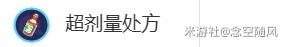 超剂量处方

米游社@念空随风